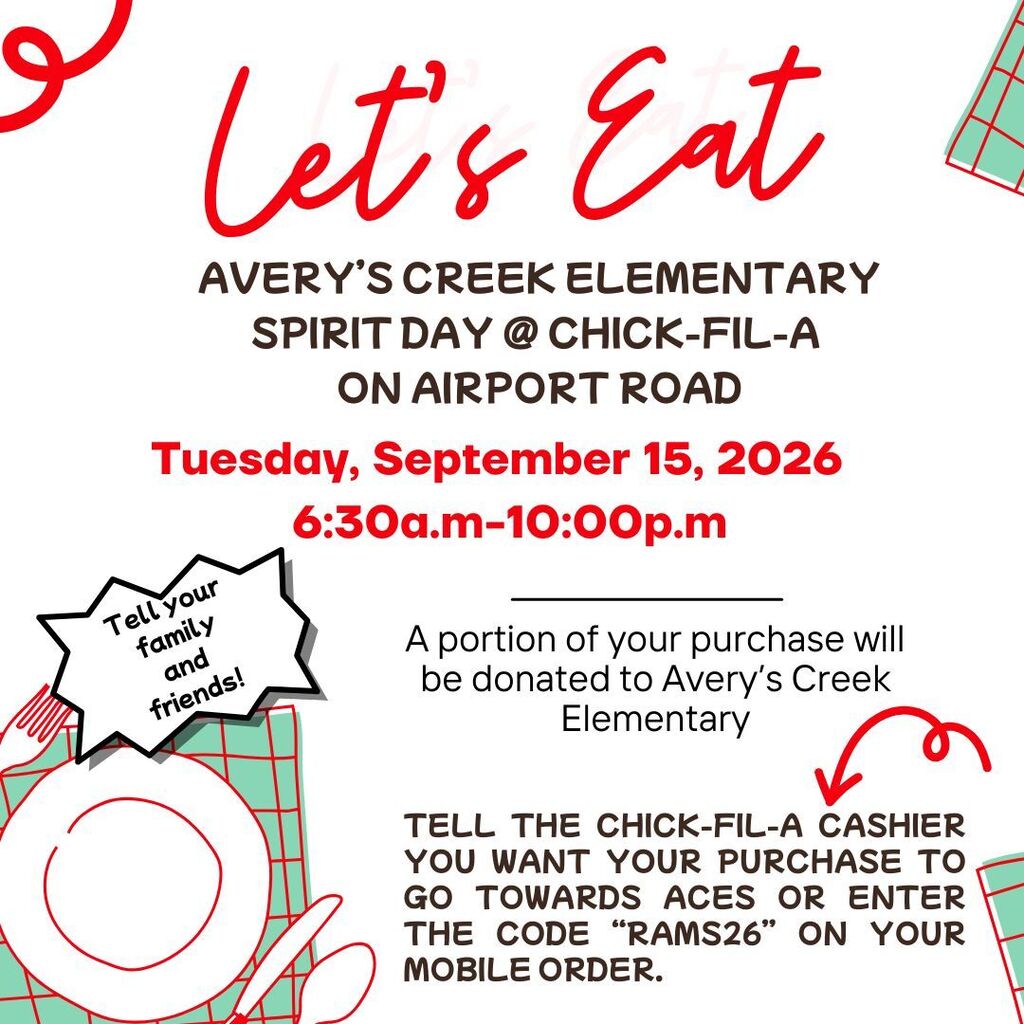 Let's Eat

AVERY'S CREEK ELEMENTARY SPIRIT DAY @ CHICK-FIL-A ON AIRPORT ROAD

Tuesday, September 15, 2026
6:30a.m-10:00p.m

Tell your family and friends!

A portion of your purchase will be donated to Avery's Creek Elementary

TELL THE CHICK-FIL-A CASHIER YOU WANT YOUR PURCHASE TO GO TOWARDS ACES OR ENTER THE CODE "RAMS26" ON YOUR MOBILE ORDER.